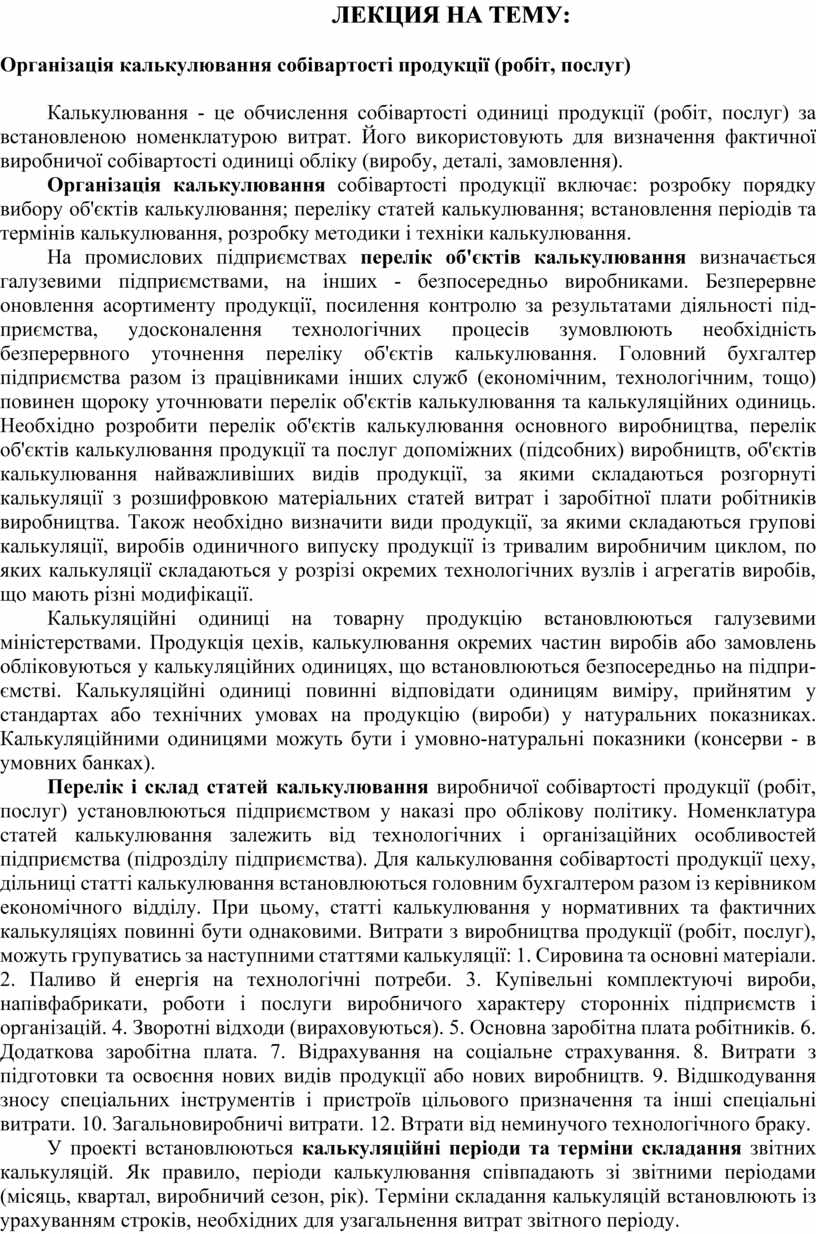 ЛЕКЦИЯ НА ТЕМУ:

Організація калькулювання собівартості продукції (робіт, послуг)

Калькулювання - це обчислення собівартості одиниці продукції (робіт, послуг) за встановленою номенклатурою витрат. Його використовують для визначення фактичної виробничої собівартості одиниці обліку (виробу, деталі, замовлення).

Організація калькулювання собівартості продукції включає: розробку порядку вибору об'єктів калькулювання; переліку статей калькулювання; встановлення періодів та термінів калькулювання, розробку методики і техніки калькулювання.

На промислових підприємствах перелік об'єктів калькулювання визначається галузевими підприємствами, на інших - безпосередньо виробниками. Безперервне оновлення асортименту продукції, посилення контролю за результатами діяльності підприємства, удосконалення технологічних процесів зумовлюють необхідність безперервного уточнення переліку об'єктів калькулювання. Головний бухгалтер підприємства разом із працівниками інших служб (економічним, технологічним, тощо) повинен щороку уточнювати перелік об'єктів калькулювання та калькуляційних одиниць. Необхідно розробити перелік об'єктів калькулювання основного виробництва, перелік об'єктів калькулювання продукції та послуг допоміжних (підсобних) виробництв, об'єктів калькулювання найважливіших видів продукції, за якими складаються розгорнуті калькуляції з розшифровкою матеріальних статей витрат і заробітної плати робітників виробництва. Також необхідно визначити види продукції, за якими складаються групові калькуляції, виробів одиничного випуску продукції із тривалим виробничим циклом, по яких калькуляції складаються у розрізі окремих технологічних вузлів і агрегатів виробів, що мають різні модифікації.

Калькуляційні одиниці на товарну продукцію встановлюються галузевими міністерствами. Продукція цехів, калькулювання окремих частин виробів або замовлень обліковуються у калькуляційних одиницях, що встановлюються безпосередньо на підприємстві. Калькуляційні одиниці повинні відповідати одиницям виміру, прийнятим у стандартах або технічних умовах на продукцію (вироби) у натуральних показниках. Калькуляційними одиницями можуть бути і умовно-натуральні показники (консерви - в умовних банках).

Перелік і склад статей калькулювання виробничої собівартості продукції (робіт, послуг) установлюються підприємством у наказі про облікову політику. Номенклатура статей калькулювання залежить від технологічних і організаційних особливостей підприємства (підрозділу підприємства). Для калькулювання собівартості продукції цеху, дільниці статті калькулювання встановлюються головним бухгалтером разом із керівником економічного відділу. При цьому, статті калькулювання у нормативних та фактичних калькуляціях повинні бути однаковими. Витрати з виробництва продукції (робіт, послуг), можуть групуватись за наступними статтями калькуляції: 1. Сировина та основні матеріали. 2. Паливо й енергія на технологічні потреби. 3. Купівельні комплектуючі вироби, напівфабрикати, роботи і послуги виробничого характеру сторонніх підприємств і організацій. 4. Зворотні відходи (вираховуються). 5. Основна заробітна плата робітників. 6. Додаткова заробітна плата. 7. Відрахування на соціальне страхування. 8. Витрати з підготовки та освоєння нових видів продукції або нових виробництв. 9. Відшкодування зносу спеціальних інструментів і пристроїв цільового призначення та інші спеціальні витрати. 10. Загальновиробничі витрати. 12. Втрати від неминучого технологічного браку.

У проекті встановлюються калькуляційні періоди та терміни складання звітних калькуляцій. Як правило, періоди калькулювання співпадають зі звітними періодами (місяць, квартал, виробничий сезон, рік). Терміни складання калькуляцій встановлюють із урахуванням строків, необхідних для узагальнення витрат звітного періоду.